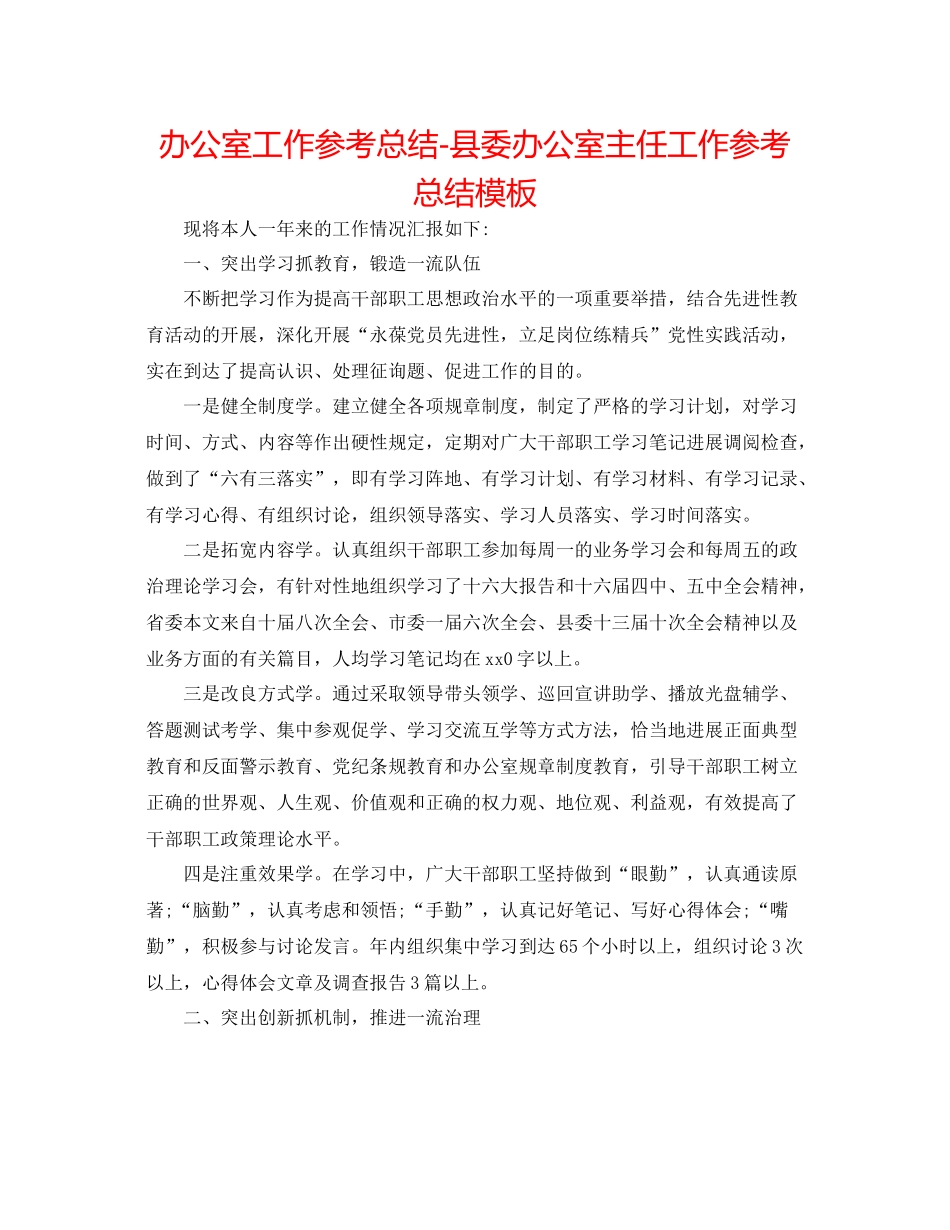 办公室工作参考总结-县委办公室主任工作参考总结模板

现将本人一年来的工作情况汇报如下:

一、突出学习抓教育，锻造一流队伍

不断把学习作为提高干部职工思想政治水平的一项重要举措，结合先进性教育活动的开展，深化开展“永葆党员先进性，立足岗位练精兵”党性实践活动，实在到达了提高认识、处理征询题、促进工作的目的。

一是健全制度学。建立健全各项规章制度，制定了严格的学习计划，对学习时间、方式、内容等作出硬性规定，定期对广大干部职工学习笔记进展调阅检查，做到了“六有三落实”，即有学习阵地、有学习计划、有学习材料、有学习记录、有学习心得、有组织讨论，组织领导落实、学习人员落实、学习时间落实。

二是拓宽内容学。认真组织干部职工参加每周一的业务学习会和每周五的政治理论学习会，有针对性地组织学习了十六大报告和十六届四中、五中全会精神，省委本文来自十届八次全会、市委一届六次全会、县委十三届十次全会精神以及业务方面的有关篇目，人均学习笔记均在xx0字以上。

三是改良方式学。通过采取领导带头领学、巡回宣讲助学、播放光盘辅学、答题测试考学、集中参观促学、学习交流互学等方式方法，恰当地进展正面典型教育和反面警示教育、党纪条规教育和办公室规章制度教育，引导干部职工树立正确的世界观、人生观、价值观和正确的权力观、地位观、利益观，有效提高了干部职工政策理论水平。

四是注重效果学。在学习中，广大干部职工坚持做到“眼勤”，认真通读原著;“脑勤”，认真考虑和领悟;“手勤”，认真记好笔记、写好心得体会;“嘴勤”，积极参与讨论发言。年内组织集中学习到达65个小时以上，组织讨论3次以上，心得体会文章及调查报告3篇以上。

二、突出创新抓机制，推进一流治理